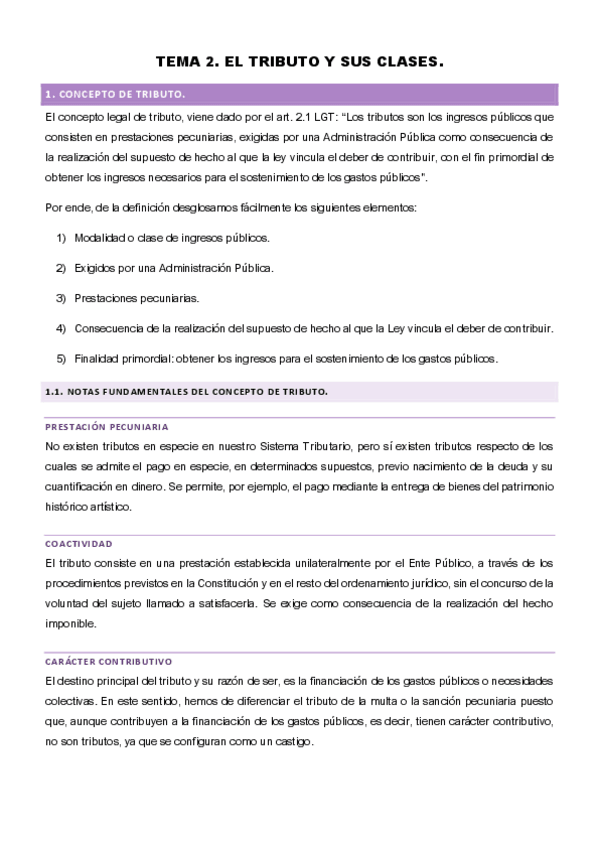 TEMA 2. EL TRIBUTO Y SUS CLASES.

1. CONCEPTO DE TRIBUTO.

El concepto legal de tributo, viene dado por el art. 2.1 LGT: "Los tributos son los ingresos públicos que consisten en prestaciones pecuniarias, exigidas por una Administración Pública como consecuencia de la realización del supuesto de hecho al que la ley vincula el deber de contribuir, con el fin primordial de obtener los ingresos necesarios para el sostenimiento de los gastos públicos".

Por ende, de la definición desglosamos fácilmente los siguientes elementos:

1) Modalidad o clase de ingresos públicos.

2) Exigidos por una Administración Pública.

3) Prestaciones pecuniarias.

4) Consecuencia de la realización del supuesto de hecho al que la Ley vincula el deber de contribuir.

5) Finalidad primordial: obtener los ingresos para el sostenimiento de los gastos públicos.

1.1. NOTAS FUNDAMENTALES DEL CONCEPTO DE TRIBUTO.

PRESTACIÓN PECUNIARIA

No existen tributos en especie en nuestro Sistema Tributario, pero sí existen tributos respecto de los cuales se admite el pago en especie, en determinados supuestos, previo nacimiento de la deuda y su cuantificación en dinero. Se permite, por ejemplo, el pago mediante la entrega de bienes del patrimonio histórico artístico.

COACTIVIDAD

El tributo consiste en una prestación establecida unilateralmente por el Ente Público, a través de los procedimientos previstos en la Constitución y en el resto del ordenamiento jurídico, sin el concurso de la voluntad del sujeto llamado a satisfacerla. Se exige como consecuencia de la realización del hecho imponible.

CARÁCTER CONTRIBUTIVO

El destino principal del tributo y su razón de ser, es la financiación de los gastos públicos o necesidades colectivas. En este sentido, hemos de diferenciar el tributo de la multa o la sanción pecuniaria puesto que, aunque contribuyen a la financiación de los gastos públicos, es decir, tienen carácter contributivo, no son tributos, ya que se configuran como un castigo.